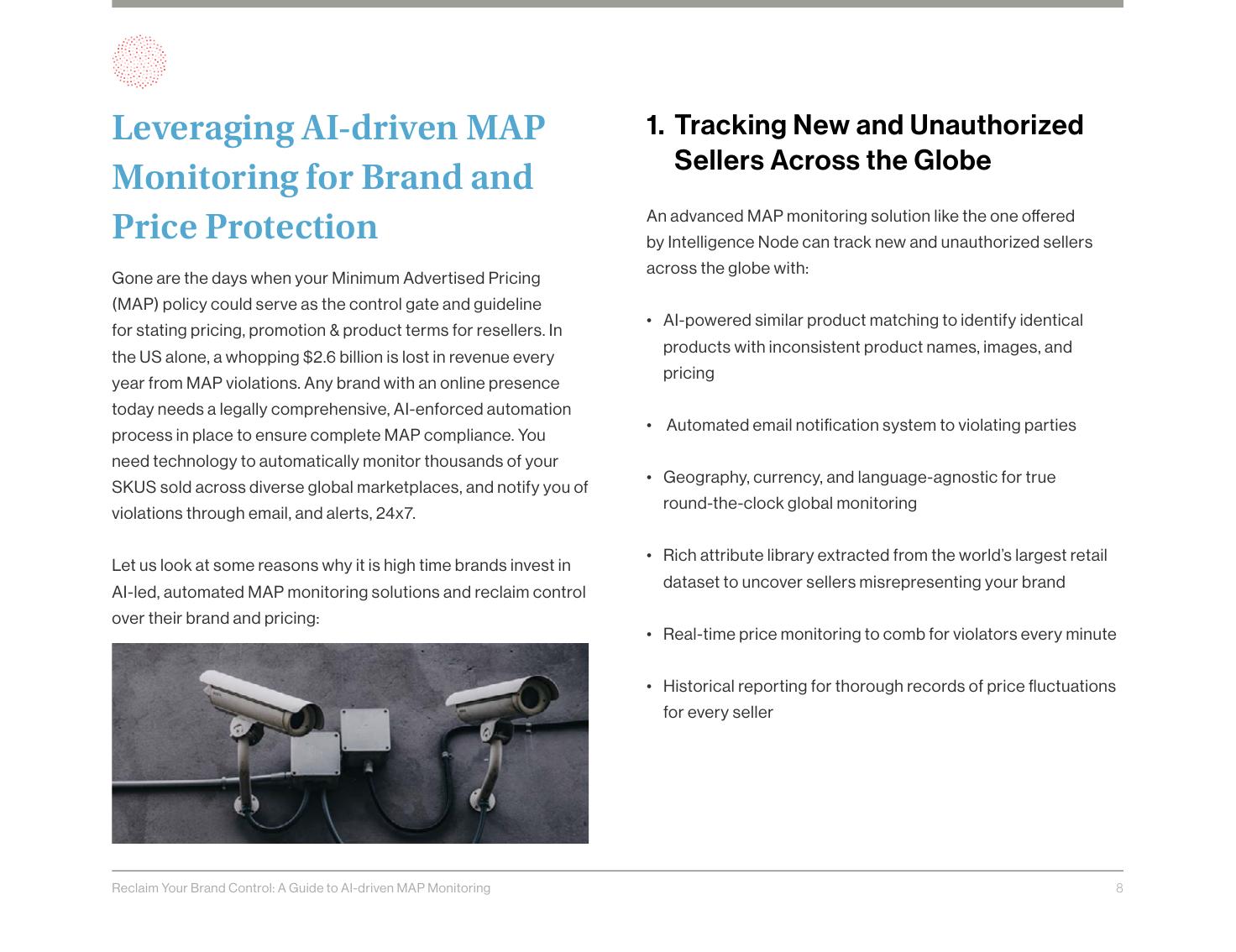 Leveraging AI-driven MAP Monitoring for Brand and Price Protection

Gone are the days when your Minimum Advertised Pricing (MAP) policy could serve as the control gate and guideline for stating pricing, promotion & product terms for resellers. In the US alone, a whopping $2.6 billion is lost in revenue every year from MAP violations. Any brand with an online presence today needs a legally comprehensive, AI-enforced automation process in place to ensure complete MAP compliance. You need technology to automatically monitor thousands of your SKUS sold across diverse global marketplaces, and notify you of violations through email, and alerts, 24x7.

Let us look at some reasons why it is high time brands invest in AI-led, automated MAP monitoring solutions and reclaim control over their brand and pricing:

1. Tracking New and Unauthorized Sellers Across the Globe

An advanced MAP monitoring solution like the one offered by Intelligence Node can track new and unauthorized sellers across the globe with:

• AI-powered similar product matching to identify identical products with inconsistent product names, images, and pricing

• Automated email notification system to violating parties

• Geography, currency, and language-agnostic for true round-the-clock global monitoring

• Rich attribute library extracted from the world's largest retail dataset to uncover sellers misrepresenting your brand

• Real-time price monitoring to comb for violators every minute

• Historical reporting for thorough records of price fluctuations for every seller

Reclaim Your Brand Control: A Guide to AI-driven MAP Monitoring

8